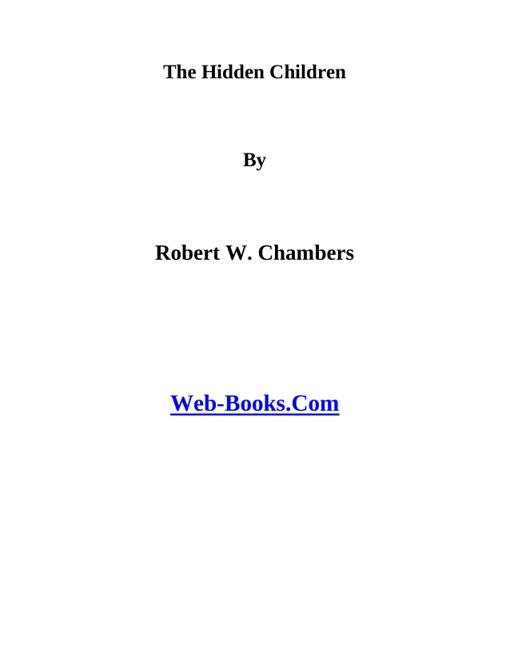 The Hidden Children

By

Robert W. Chambers

Web-Books.Com